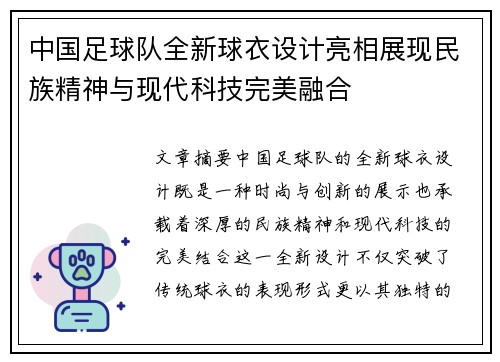 中国足球队全新球衣设计亮相展现民族精神与现代科技完美融合

文章摘要中国足球队的全新球衣设计既是一种时尚与创新的展示也承载着深厚的民族精神和现代科技的完美结合这一全新设计不仅突破了传统球衣的表现形式更以其独特的